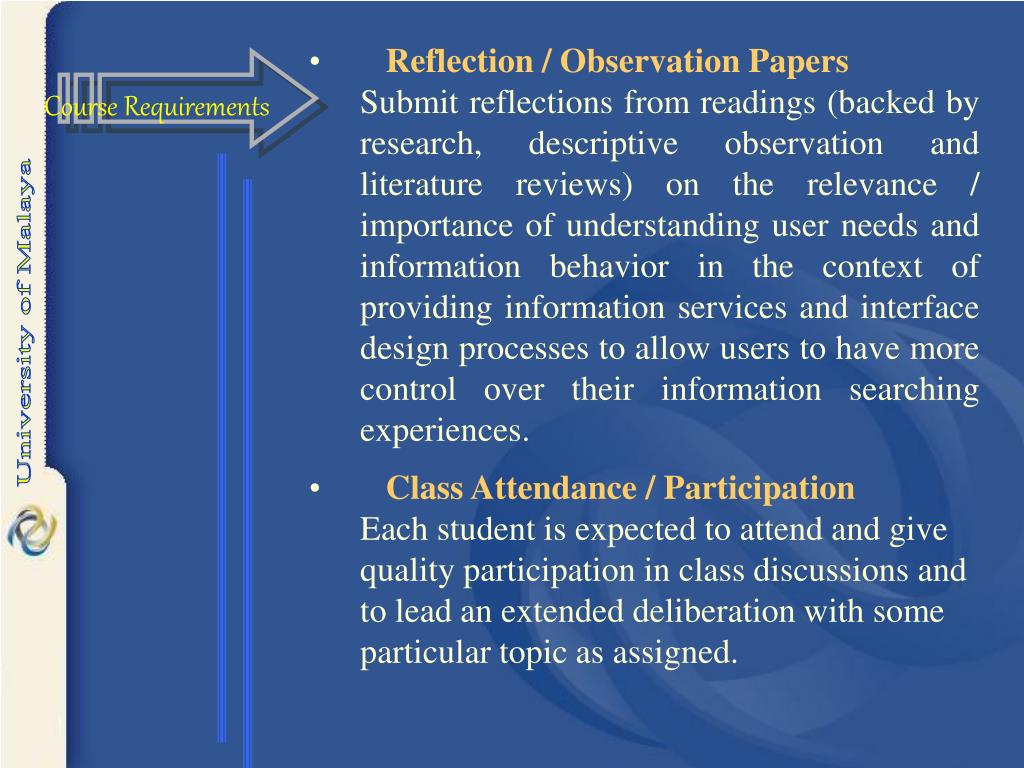 University of Malaya

Course Requirements

• Reflection / Observation Papers
Submit reflections from readings (backed by research, descriptive observation and literature reviews) on the relevance / importance of understanding user needs and information behavior in the context of providing information services and interface design processes to allow users to have more control over their information searching experiences.

• Class Attendance / Participation
Each student is expected to attend and give quality participation in class discussions and to lead an extended deliberation with some particular topic as assigned.